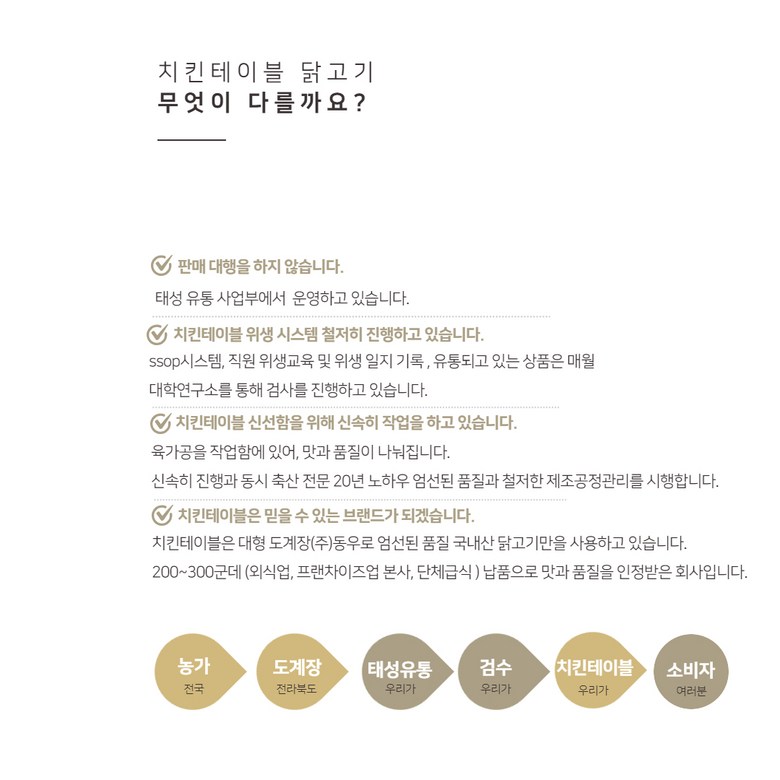 치킨테이블 닭고기
무엇이 다를까요?

판매 대행을 하지 않습니다.

태성 유통 사업부에서 운영하고 있습니다.

치킨테이블 위생 시스템 철저히 진행하고 있습니다.

ssop시스템, 직원 위생교육 및 위생 일지 기록 , 유통되고 있는 상품은 매월 대학연구소를 통해 검사를 진행하고 있습니다.

치킨테이블 신선함을 위해 신속히 작업을 하고 있습니다.

육가공을 작업함에 있어, 맛과 품질이 나눠집니다.

신속히 진행과 동시 축산 전문 20년 노하우 엄선된 품질과 철저한 제조공정관리를 시행합니다.

치킨테이블은 믿을 수 있는 브랜드가 되겠습니다.

치킨테이블은 대형 도계장(주)동우로 엄선된 품질 국내산 닭고기만을 사용하고 있습니다.

200~300군데 (외식업, 프랜차이즈업 본사, 단체급식 ) 납품으로 맛과 품질을 인정받은 회사입니다.

농가
전국

도계장
전라북도

태성유통
우리가

검수
우리가

치킨테이블
우리가

소비자
여러분